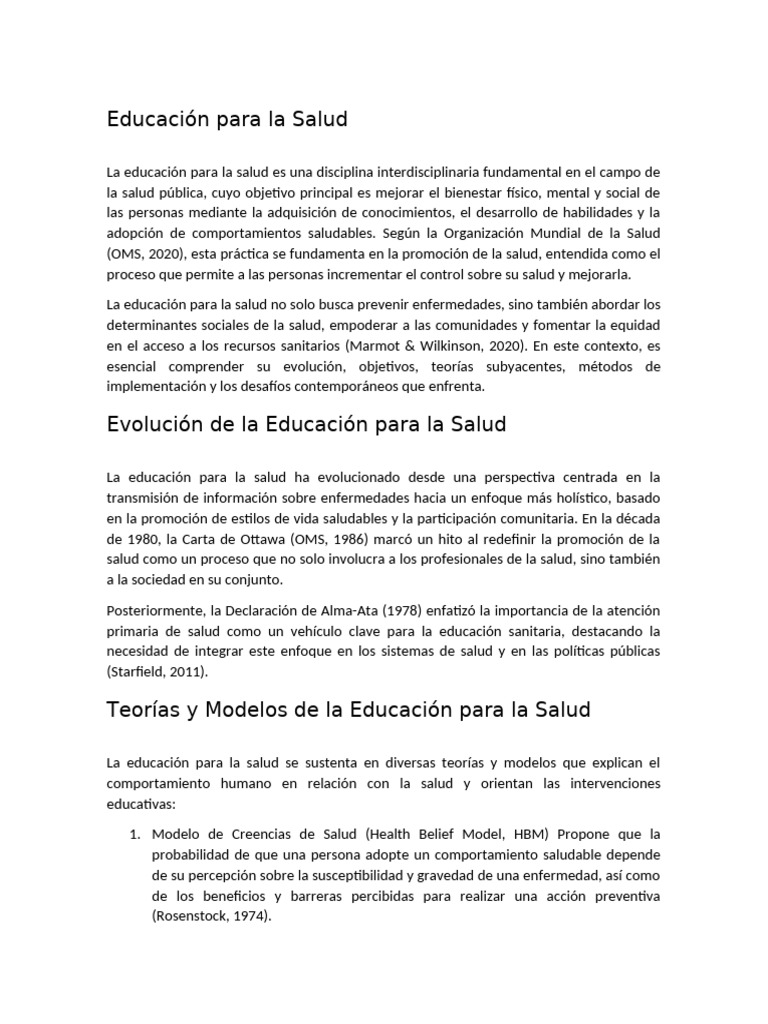 Educación para la Salud

La educación para la salud es una disciplina interdisciplinaria fundamental en el campo de la salud pública, cuyo objetivo principal es mejorar el bienestar físico, mental y social de las personas mediante la adquisición de conocimientos, el desarrollo de habilidades y la adopción de comportamientos saludables. Según la Organización Mundial de la Salud (OMS, 2020), esta práctica se fundamenta en la promoción de la salud, entendida como el proceso que permite a las personas incrementar el control sobre su salud y mejorarla.

La educación para la salud no solo busca prevenir enfermedades, sino también abordar los determinantes sociales de la salud, empoderar a las comunidades y fomentar la equidad en el acceso a los recursos sanitarios (Marmot & Wilkinson, 2020). En este contexto, es esencial comprender su evolución, objetivos, teorías subyacentes, métodos de implementación y los desafíos contemporáneos que enfrenta.

Evolución de la Educación para la Salud

La educación para la salud ha evolucionado desde una perspectiva centrada en la transmisión de información sobre enfermedades hacia un enfoque más holístico, basado en la promoción de estilos de vida saludables y la participación comunitaria. En la década de 1980, la Carta de Ottawa (OMS, 1986) marcó un hito al redefinir la promoción de la salud como un proceso que no solo involucra a los profesionales de la salud, sino también a la sociedad en su conjunto.

Posteriormente, la Declaración de Alma-Ata (1978) enfatizó la importancia de la atención primaria de salud como un vehículo clave para la educación sanitaria, destacando la necesidad de integrar este enfoque en los sistemas de salud y en las políticas públicas (Starfield, 2011).

Teorías y Modelos de la Educación para la Salud

La educación para la salud se sustenta en diversas teorías y modelos que explican el comportamiento humano en relación con la salud y orientan las intervenciones educativas:

1. Modelo de Creencias de Salud (Health Belief Model, HBM) Propone que la probabilidad de que una persona adopte un comportamiento saludable depende de su percepción sobre la susceptibilidad y gravedad de una enfermedad, así como de los beneficios y barreras percibidas para realizar una acción preventiva (Rosenstock, 1974).